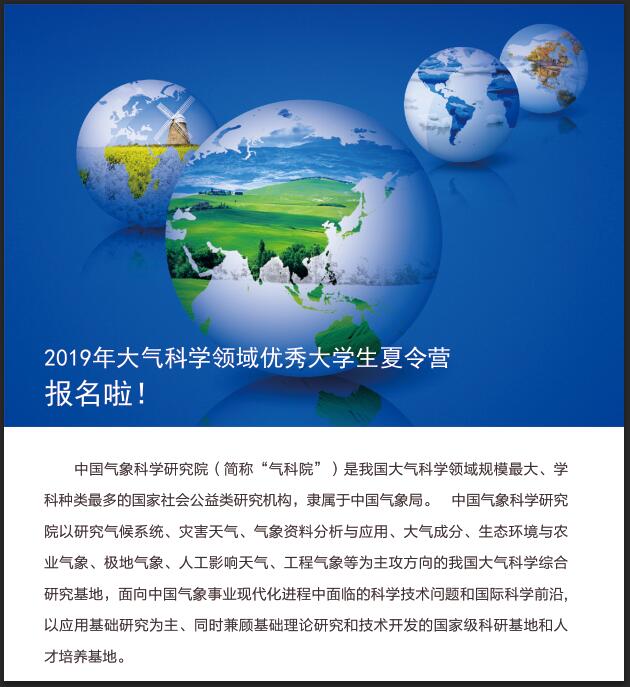 2019年大气科学领域优秀大学生夏令营
报名啦！

中国气象科学研究院（简称“气科院”）是我国大气科学领域规模最大、学科种类最多的国家社会公益类研究机构，隶属于中国气象局。 中国气象科学研究院以研究气候系统、灾害天气、气象资料分析与应用、大气成分、生态环境与农业气象、极地气象、人工影响天气、工程气象等为主攻方向的我国大气科学综合研究基地，面向中国气象事业现代化进程中面临的科学技术问题和国际科学前沿，以应用基础研究为主、同时兼顾基础理论研究和技术开发的国家级科研基地和人才培养基地。